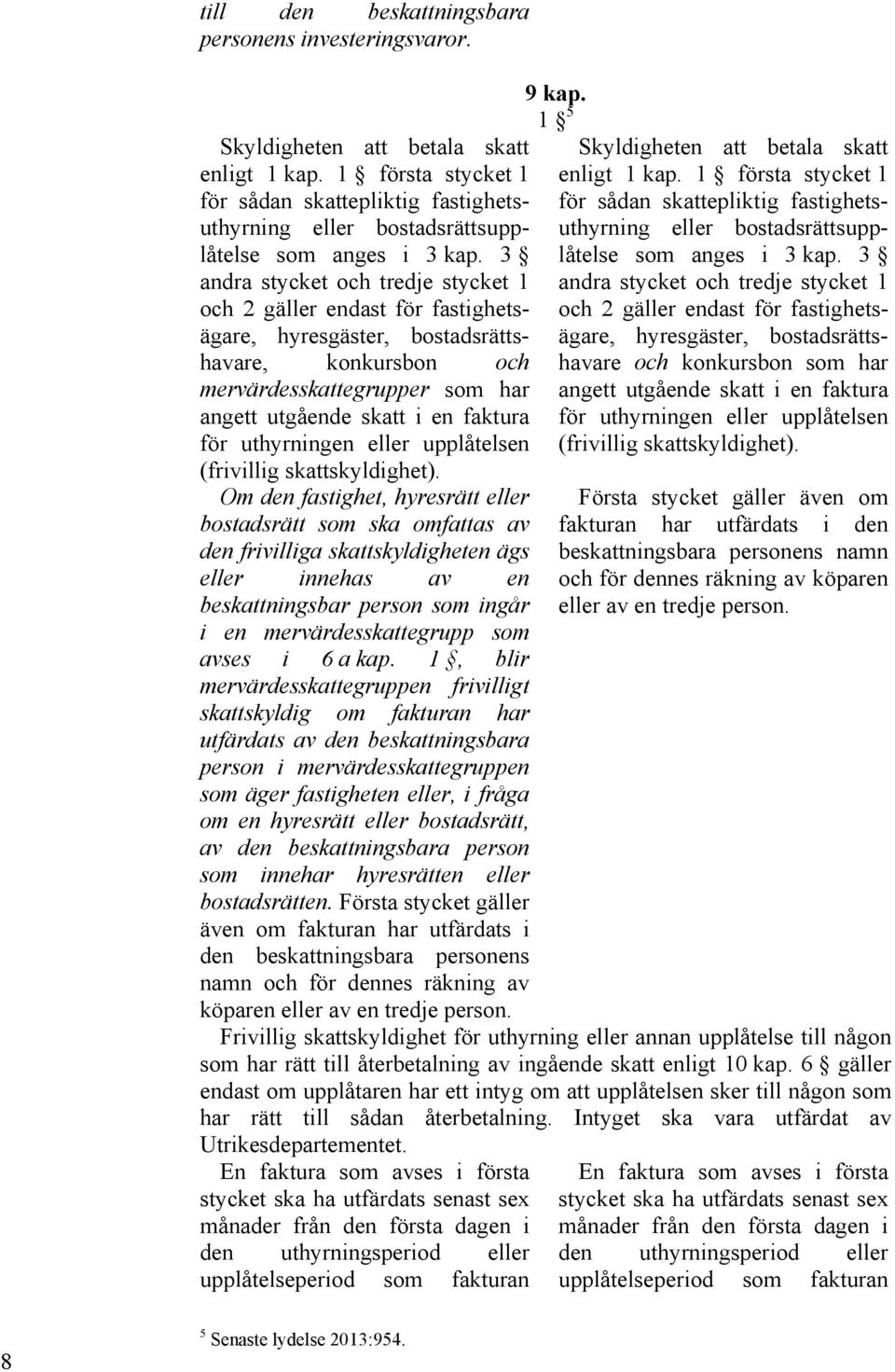 till den beskattningsbara personens investeringsvaror.

9 kap.

1 §$^5$

Skyldigheten att betala skatt enligt 1 kap. 1 § första stycket 1 för sådan skattepliktig fastighetsuthyrning eller bostadsrättsupplåtelse som anges i 3 kap. 3 § andra stycket och tredje stycket 1 och 2 gäller endast för fastighetsägare, hyresgäster, bostadsrättshavare, konkursbon och mervärdesskattegrupper som har angett utgående skatt i en faktura för uthyrningen eller upplåtelsen (frivillig skattskyldighet). Om den fastighet, hyresrätt eller bostadsrätt som ska omfattas av den frivilliga skattskyldigheten ägs eller innehas av en beskattningsbar person som ingår i en mervärdesskattegrupp som avses i 6 a kap. 1 §, blir mervärdesskattegruppen frivilligt skattskyldig om fakturan har utfärdats av den beskattningsbara person i mervärdesskattegruppen som äger fastigheten eller, i fråga om en hyresrätt eller bostadsrätt, av den beskattningsbara person som innehar hyresrätten eller bostadsrätten. Första stycket gäller även om fakturan har utfärdats i den beskattningsbara personens namn och för dennes räkning av köparen eller av en tredje person.

Skyldigheten att betala skatt enligt 1 kap. 1 § första stycket 1 för sådan skattepliktig fastighetsuthyrning eller bostadsrättsupplåtelse som anges i 3 kap. 3 § andra stycket och tredje stycket 1 och 2 gäller endast för fastighetsägare, hyresgäster, bostadsrättshavare och konkursbon som har angett utgående skatt i en faktura för uthyrningen eller upplåtelsen (frivillig skattskyldighet).

Första stycket gäller även om fakturan har utfärdats i den beskattningsbara personens namn och för dennes räkning av köparen eller av en tredje person.

Frivillig skattskyldighet för uthyrning eller annan upplåtelse till någon som har rätt till återbetalning av ingående skatt enligt 10 kap. 6 § gäller endast om upplåtaren har ett intyg om att upplåtelsen sker till någon som har rätt till sådan återbetalning. Intyget ska vara utfärdat av Utrikesdepartementet.

En faktura som avses i första stycket ska ha utfärdats senast sex månader från den första dagen i den uthyrningsperiod eller upplåtelseperiod som fakturan

En faktura som avses i första stycket ska ha utfärdats senast sex månader från den första dagen i den uthyrningsperiod eller upplåtelseperiod som fakturan

$^5$ Senaste lydelse 2013:954.

8